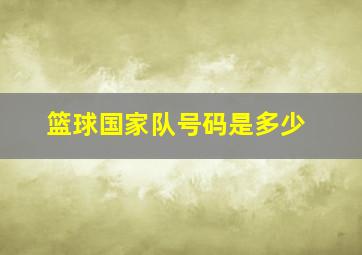 篮球国家队号码是多少